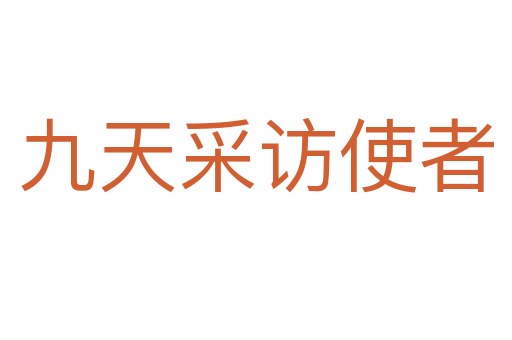 九天采访使者